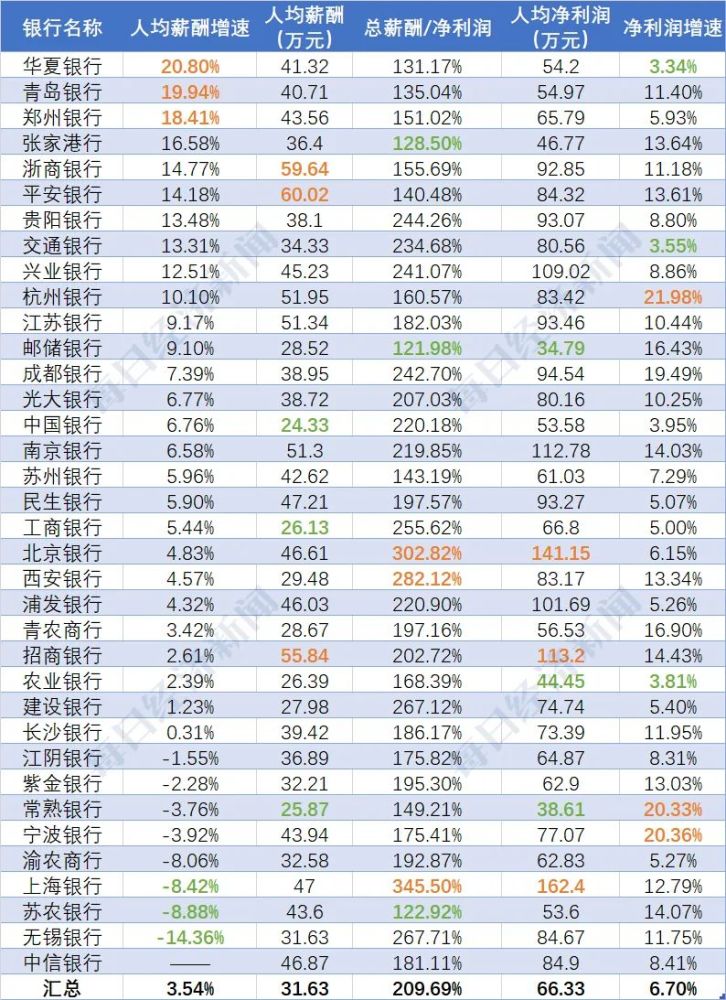 | 银行名称 | 人均薪酬增速 | 人均薪酬(万元) | 总薪酬/净利润 | 人均净利润(万元) | 净利润增速 |
|---|---|---|---|---|---|
| 华夏银行 | 20.80% | 41.32 | 131.17% | 54.2 | 3.34% |
| 青岛银行 | 19.94% | 40.71 | 135.04% | 54.97 | 11.40% |
| 郑州银行 | 18.41% | 43.56 | 151.02% | 65.79 | 5.93% |
| 张家港行 | 16.58% | 36.4 | 128.50% | 46.77 | 13.64% |
| 浙商银行 | 14.77% | 59.64 | 155.69% | 92.85 | 11.18% |
| 平安银行 | 14.18% | 60.02 | 140.48% | 84.32 | 13.61% |
| 贵阳银行 | 13.48% | 38.1 | 244.26% | 93.07 | 8.80% |
| 交通银行 | 13.31% | 34.33 | 234.68% | 80.56 | 3.55% |
| 兴业银行 | 12.51% | 45.23 | 241.07% | 109.02 | 8.86% |
| 杭州银行 | 10.10% | 51.95 | 160.57% | 83.42 | 21.98% |
| 江苏银行 | 9.17% | 51.34 | 182.03% | 93.46 | 10.44% |
| 邮储银行 | 9.10% | 28.52 | 121.98% | 34.79 | 16.43% |
| 成都银行 | 7.39% | 38.95 | 242.70% | 94.54 | 19.49% |
| 光大银行 | 6.77% | 38.72 | 207.03% | 80.16 | 10.25% |
| 中国银行 | 6.76% | 24.33 | 220.18% | 53.58 | 3.95% |
| 南京银行 | 6.58% | 51.3 | 219.85% | 112.78 | 14.03% |
| 苏州银行 | 5.96% | 42.62 | 143.19% | 61.03 | 7.29% |
| 民生银行 | 5.90% | 47.21 | 197.57% | 93.27 | 5.07% |
| 工商银行 | 5.44% | 26.13 | 255.62% | 66.8 | 5.00% |
| 北京银行 | 4.83% | 46.61 | 302.82% | 141.15 | 6.15% |
| 西安银行 | 4.57% | 29.48 | 282.12% | 83.17 | 13.34% |
| 浦发银行 | 4.32% | 46.03 | 220.90% | 101.69 | 5.26% |
| 青农商行 | 3.42% | 28.67 | 197.16% | 56.53 | 16.90% |
| 招商银行 | 2.61% | 55.84 | 202.72% | 113.2 | 14.43% |
| 农业银行 | 2.39% | 26.39 | 168.39% | 44.45 | 3.81% |
| 建设银行 | 1.23% | 27.98 | 267.12% | 74.74 | 5.40% |
| 长沙银行 | 0.31% | 39.42 | 186.17% | 73.39 | 11.95% |
| 江阴银行 | -1.55% | 36.89 | 175.82% | 64.87 | 8.31% |
| 紫金银行 | -2.28% | 32.21 | 195.30% | 62.9 | 13.03% |
| 常熟银行 | -3.76% | 25.87 | 149.21% | 38.61 | 20.33% |
| 宁波银行 | -3.92% | 43.94 | 175.41% | 77.07 | 20.36% |
| 渝农商行 | -8.06% | 32.58 | 192.87% | 62.83 | 5.27% |
| 上海银行 | -8.42% | 47 | 345.50% | 162.4 | 12.79% |
| 苏农银行 | -8.88% | 43.6 | 122.92% | 53.6 | 14.07% |
| 无锡银行 | -14.36% | 31.63 | 267.71% | 84.67 | 11.75% |
| 中信银行 | —— | 46.87 | 181.11% | 84.9 | 8.41% |
| 汇总 | 3.54% | 31.63 | 209.69% | 66.33 | 6.70% |

每日经济新闻